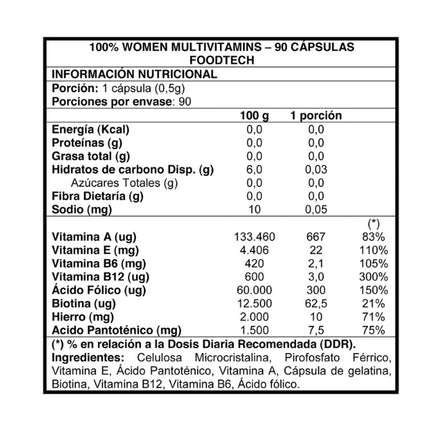 100% WOMEN MULTIVITAMINS – 90 CÁPSULAS
FOODTECH

INFORMACIÓN NUTRICIONAL

Porción: 1 cápsula (0,5g)
Porciones por envase: 90

| | 100 g | 1 porción | |
|---|---|---|---|
| Energía (Kcal) | 0,0 | 0,0 | |
| Proteínas (g) | 0,0 | 0,0 | |
| Grasa total (g) | 0,0 | 0,0 | |
| Hidratos de carbono Disp. (g) | 6,0 | 0,03 | |
| Azúcares Totales (g) | 0,0 | 0,0 | |
| Fibra Dietaría (g) | 0,0 | 0,0 | |
| Sodio (mg) | 10 | 0,05 | |
| | | | (*) |
| Vitamina A (ug) | 133.460 | 667 | 83% |
| Vitamina E (mg) | 4.406 | 22 | 110% |
| Vitamina B6 (mg) | 420 | 2,1 | 105% |
| Vitamina B12 (ug) | 600 | 3,0 | 300% |
| Ácido Fólico (ug) | 60.000 | 300 | 150% |
| Biotina (ug) | 12.500 | 62,5 | 21% |
| Hierro (mg) | 2.000 | 10 | 71% |
| Acido Pantoténico (mg) | 1.500 | 7,5 | 75% |

(*) % en relación a la Dosis Diaria Recomendada (DDR).

Ingredientes: Celulosa Microcristalina, Pirofosfato Férrico, Vitamina E, Ácido Pantoténico, Vitamina A, Cápsula de gelatina, Biotina, Vitamina B12, Vitamina B6, Ácido fólico.